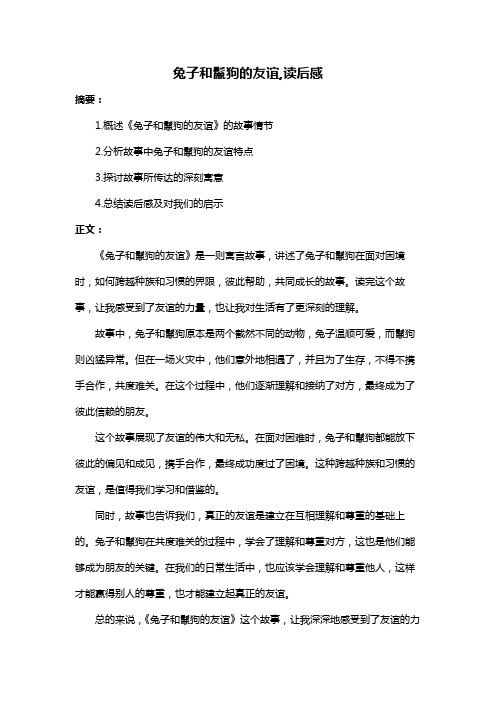 兔子和鬣狗的友谊,读后感

摘要：

1.概述《兔子和鬣狗的友谊》的故事情节

2.分析故事中兔子和鬣狗的友谊特点

3.探讨故事所传达的深刻寓意

4.总结读后感及对我们的启示

正文：

《兔子和鬣狗的友谊》是一则寓言故事，讲述了兔子和鬣狗在面对困境时，如何跨越种族和习惯的界限，彼此帮助，共同成长的故事。读完这个故事，让我感受到了友谊的力量，也让我对生活有了更深刻的理解。

故事中，兔子和鬣狗原本是两个截然不同的动物，兔子温顺可爱，而鬣狗则凶猛异常。但在一场火灾中，他们意外地相遇了，并且为了生存，不得不携手合作，共度难关。在这个过程中，他们逐渐理解和接纳了对方，最终成为了彼此信赖的朋友。

这个故事展现了友谊的伟大和无私。在面对困难时，兔子和鬣狗都能放下彼此的偏见和成见，携手合作，最终成功度过了困境。这种跨越种族和习惯的友谊，是值得我们学习和借鉴的。

同时，故事也告诉我们，真正的友谊是建立在互相理解和尊重的基础上的。兔子和鬣狗在共度难关的过程中，学会了理解和尊重对方，这也是他们能够成为朋友的关键。在我们的日常生活中，也应该学会理解和尊重他人，这样才能赢得别人的尊重，也才能建立起真正的友谊。

总的来说，《兔子和鬣狗的友谊》这个故事，让我深深地感受到了友谊的力